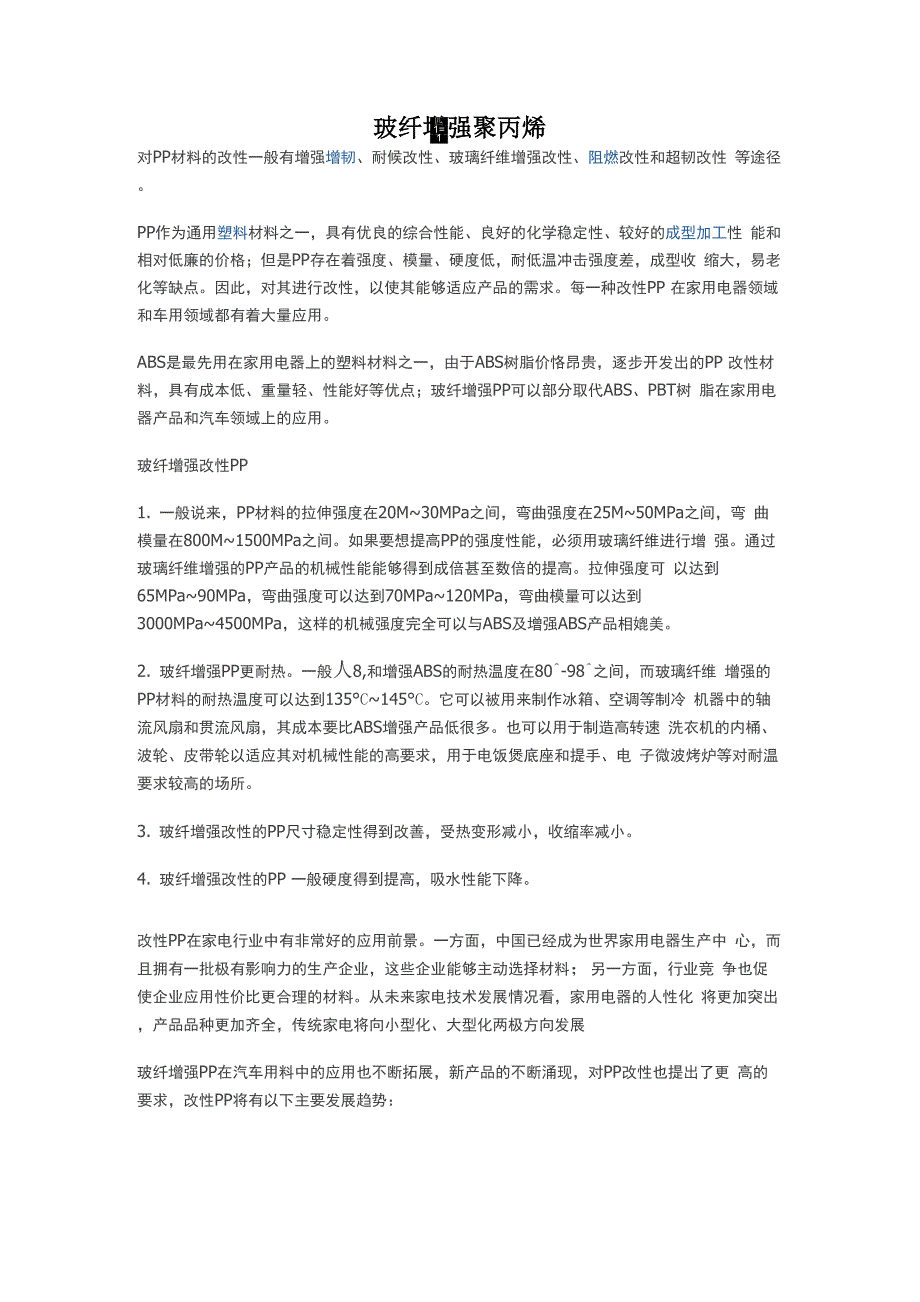 玻纤增强聚丙烯

对PP材料的改性一般有增强增韧、耐候改性、玻璃纤维增强改性、阻燃改性和超韧改性 等途径。

PP作为通用塑料材料之一，具有优良的综合性能、良好的化学稳定性、较好的成型加工性 能和相对低廉的价格；但是PP存在着强度、模量、硬度低，耐低温冲击强度差，成型收 缩大，易老化等缺点。因此，对其进行改性，以使其能够适应产品的需求。每一种改性PP 在家用电器领域和车用领域都有着大量应用。

ABS是最先用在家用电器上的塑料材料之一，由于ABS树脂价格昂贵，逐步开发出的PP 改性材料，具有成本低、重量轻、性能好等优点；玻纤增强PP可以部分取代ABS、PBT树 脂在家用电器产品和汽车领域上的应用。

玻纤增强改性PP

1. 一般说来，PP材料的拉伸强度在20M~30MPa之间，弯曲强度在25M~50MPa之间，弯 曲模量在800M~1500MPa之间。如果要想提高PP的强度性能，必须用玻璃纤维进行增 强。通过玻璃纤维增强的PP产品的机械性能能够得到成倍甚至数倍的提高。拉伸强度可 以达到65MPa~90MPa，弯曲强度可以达到70MPa~120MPa，弯曲模量可以达到3000MPa~4500MPa，这样的机械强度完全可以与ABS及增强ABS产品相媲美。

2. 玻纤增强PP更耐热。一般人8,和增强ABS的耐热温度在80ˆ-98ˆ之间，而玻璃纤维 增强的PP材料的耐热温度可以达到135℃~145℃。它可以被用来制作冰箱、空调等制冷 机器中的轴流风扇和贯流风扇，其成本要比ABS增强产品低很多。也可以用于制造高转速 洗衣机的内桶、波轮、皮带轮以适应其对机械性能的高要求，用于电饭煲底座和提手、电 子微波烤炉等对耐温要求较高的场所。

3. 玻纤增强改性的PP尺寸稳定性得到改善，受热变形减小，收缩率减小。

4. 玻纤增强改性的PP 一般硬度得到提高，吸水性能下降。

改性PP在家电行业中有非常好的应用前景。一方面，中国已经成为世界家用电器生产中 心，而且拥有一批极有影响力的生产企业，这些企业能够主动选择材料； 另一方面，行业竞 争也促使企业应用性价比更合理的材料。从未来家电技术发展情况看，家用电器的人性化 将更加突出，产品品种更加齐全，传统家电将向小型化、大型化两极方向发展

玻纤增强PP在汽车用料中的应用也不断拓展，新产品的不断涌现，对PP改性也提出了更 高的要求，改性PP将有以下主要发展趋势：